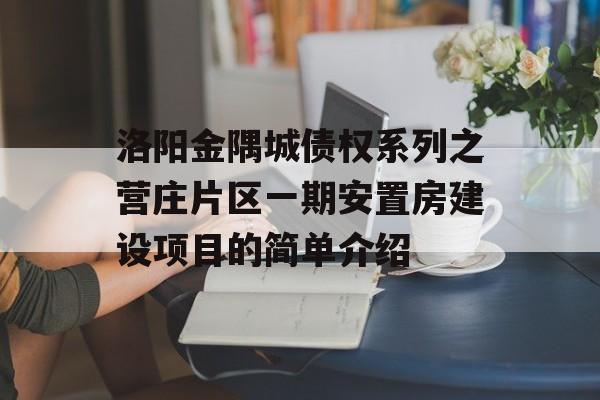 洛阳金隅城债权系列之营庄片区一期安置房建设项目的简单介绍